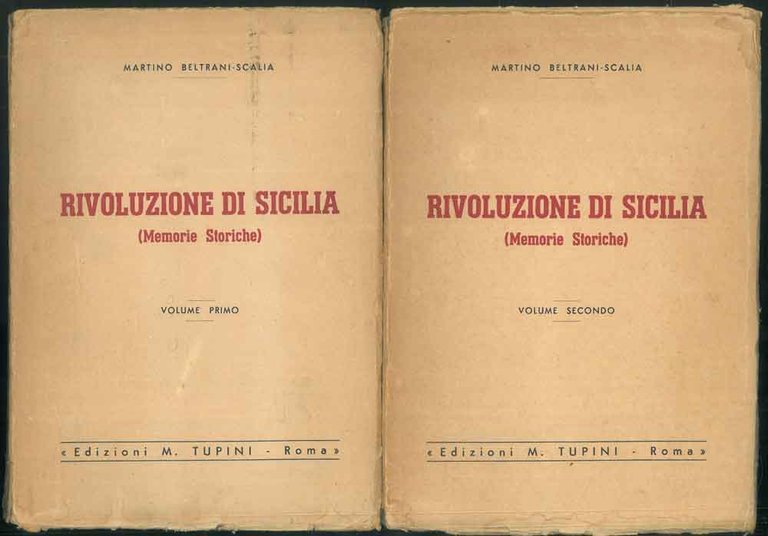 MARTINO BELTRANI-SCALIA

RIVOLUZIONE DI SICILIA
(Memorie Storiche)

VOLUME PRIMO

« Edizioni M. TUPINI - Roma »

MARTINO BELTRANI-SCALIA

RIVOLUZIONE DI SICILIA
(Memorie Storiche)

VOLUME SECONDO

« Edizioni M. TUPINI - Roma »